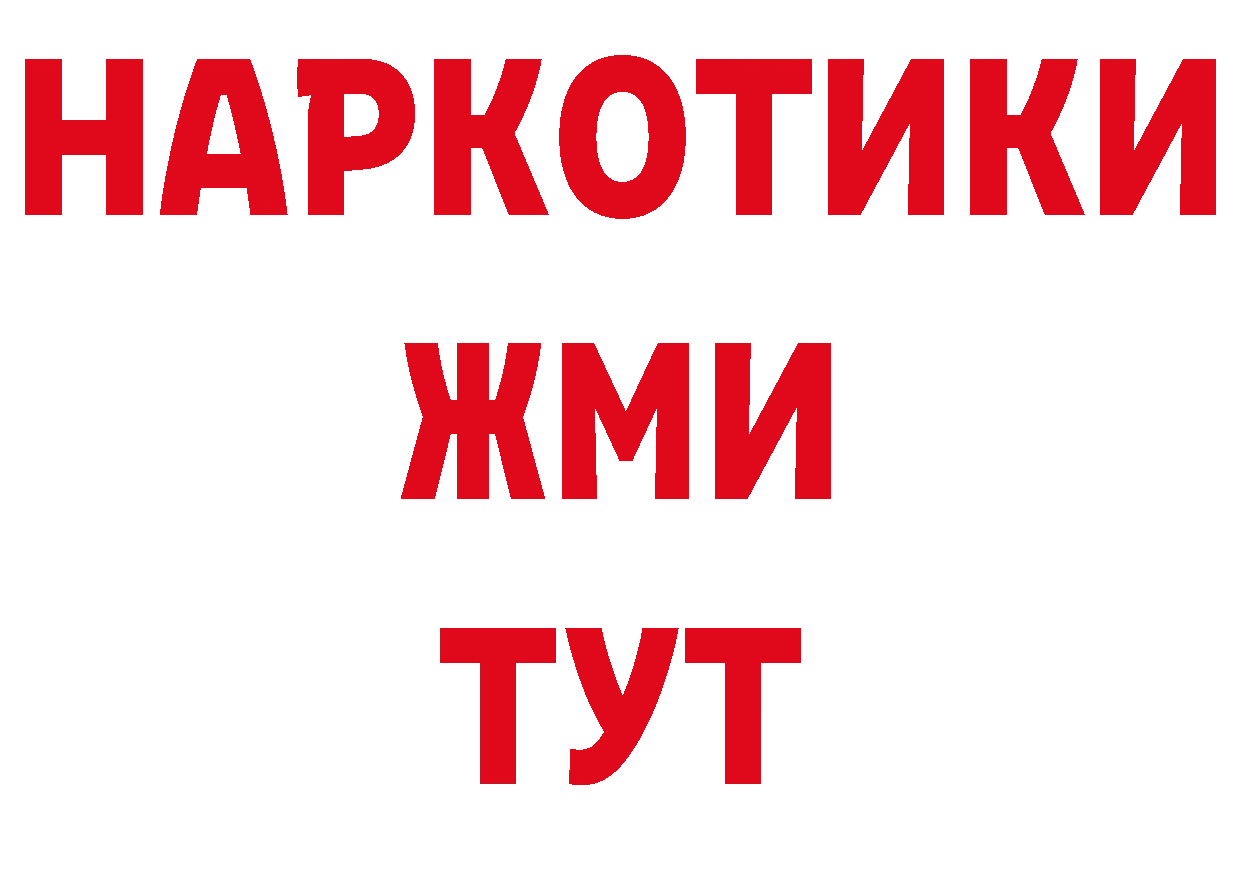 НАРКОТИКИ
ЖМИ
ТУТ